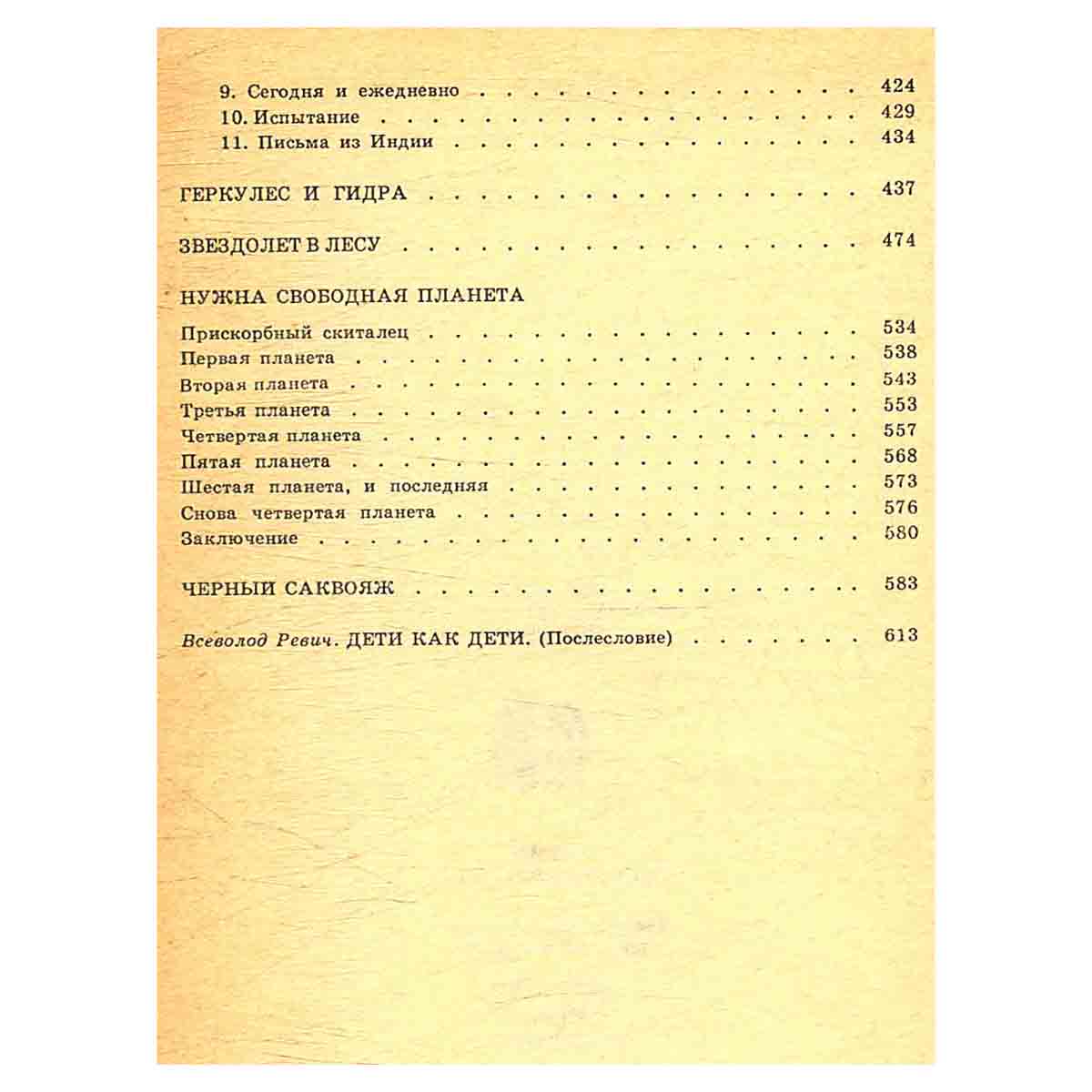 9. Сегодня и ежедневно 424
10. Испытание 429
11. Письма из Индии 434

ГЕРКУЛЕС И ГИДРА 437

ЗВЕЗДОЛЕТ В ЛЕСУ 474

НУЖНА СВОБОДНАЯ ПЛАНЕТА

Прискорбный скиталец 534
Первая планета 538
Вторая планета 543
Третья планета 553
Четвертая планета 557
Пятая планета 568
Шестая планета, и последняя 573
Снова четвертая планета 576
Заключение 580

ЧЕРНЫЙ САКВОЯЖ 583

Всеволод Ревич. ДЕТИ КАК ДЕТИ. (Послесловие) 613